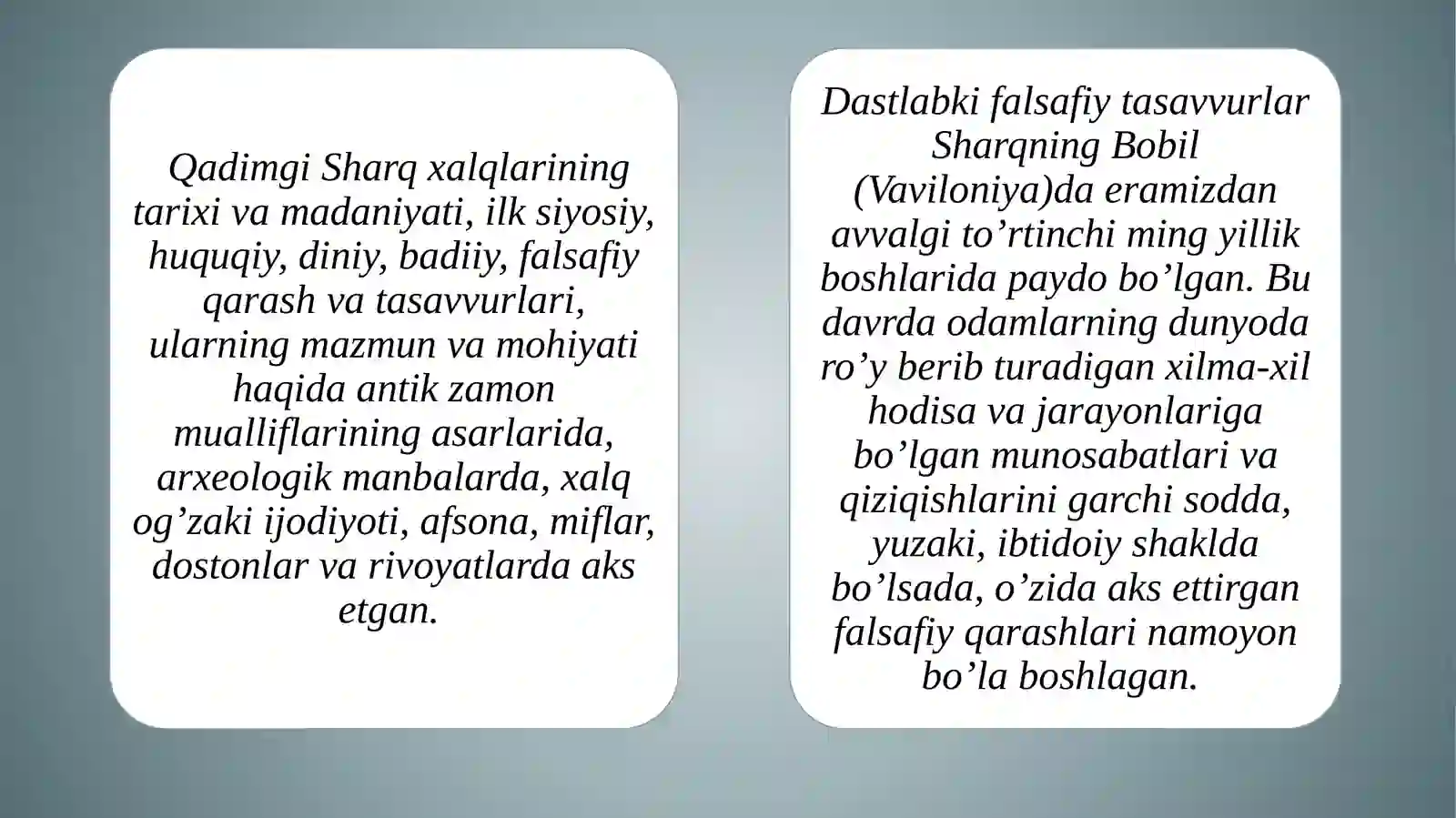 Qadimgi Sharq xalqlarining tarixi va madaniyati, ilk siyosiy, huquqiy, diniy, badiiy, falsafiy qarash va tasavvurlari, ularning mazmun va mohiyati haqida antik zamon mualliflarining asarlarida, arxeologik manbalarda, xalq og’zaki ijodiyoti, afsona, miflar, dostonlar va rivoyatlarda aks etgan.

Dastlabki falsafiy tasavvurlar Sharqning Bobil (Vaviloniya)da eramizdan avvalgi to’rtinchi ming yillik boshlarida paydo bo’lgan. Bu davrda odamlarning dunyoda ro’y berib turadigan xilma-xil hodisa va jarayonlariga bo’lgan munosabatlari va qiziqishlarini garchi sodda, yuzaki, ibtidoiy shaklda bo’lsada, o’zida aks ettirgan falsafiy qarashlari namoyon bo’la boshlagan.